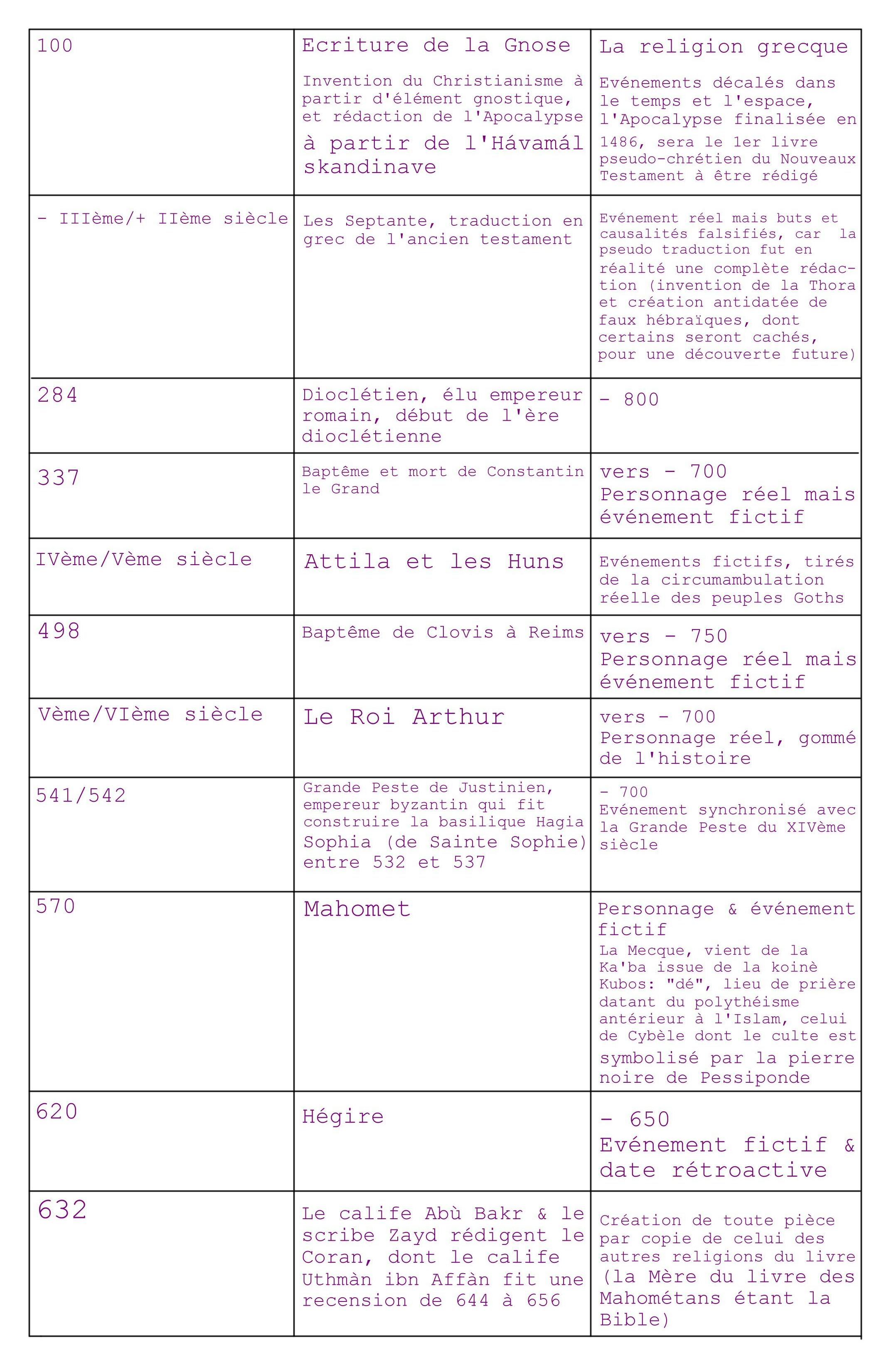 | 100 | Ecriture de la Gnose Invention du Christianisme à partir d'élément gnostique, et rédaction de l'Apocalypse à partir de l'Hávamál skandinave | La religion grecque Evénements décalés dans le temps et l'espace, l'Apocalypse finalisée en 1486, sera le 1er livre pseudo-chrétien du Nouveaux Testament à être rédigé |
|---|---|---|
| - IIIème/+ IIème siècle | Les Septante, traduction en grec de l'ancien testament | Evénement réel mais buts et causalités falsifiés, car la pseudo traduction fut en réalité une complète rédaction (invention de la Thora et création antidatée de faux hébraïques, dont certains seront cachés, pour une découverte future) |
| 284 | Dioclétien, élu empereur romain, début de l'ère dioclétienne | - 800 |
| 337 | Baptême et mort de Constantin le Grand | vers - 700 Personnage réel mais événement fictif |
| IVème/Vème siècle | Attila et les Huns | Evénements fictifs, tirés de la circumambulation réelle des peuples Goths |
| 498 | Baptême de Clovis à Reims | vers - 750 Personnage réel mais événement fictif |
| Vème/VIème siècle | Le Roi Arthur | vers - 700 Personnage réel, gommé de l'histoire |
| 541/542 | Grande Peste de Justinien, empereur byzantin qui fit construire la basilique Hagia Sophia (de Sainte Sophie) entre 532 et 537 | - 700 Evénement synchronisé avec la Grande Peste du XIVème siècle |
| 570 | Mahomet | Personnage & événement fictif La Mecque, vient de la Ka'ba issue de la koinè Kubos: "dé", lieu de prière datant du polythéisme antérieur à l'Islam, celui de Cybèle dont le culte est symbolisé par la pierre noire de Pessiponde |
| 620 | Hégire | - 650 Evénement fictif & date rétroactive |
| 632 | Le calife Abù Bakr & le scribe Zayd rédigent le Coran, dont le calife Uthmàn ibn Affàn fit une recension de 644 à 656 | Création de toute pièce par copie de celui des autres religions du livre (la Mère du livre des Mahométans étant la Bible) |